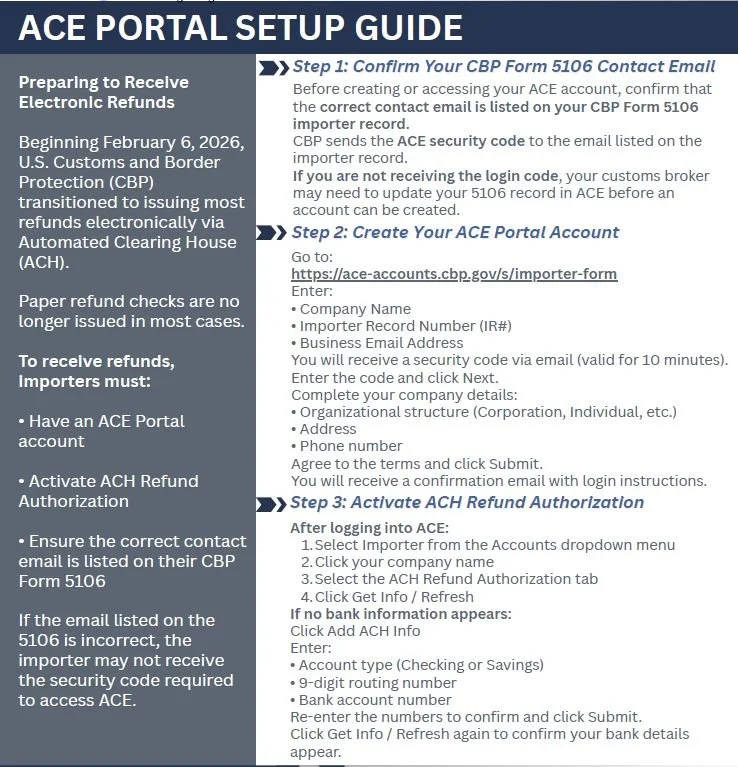 ACE PORTAL SETUP GUIDE

Preparing to Receive Electronic Refunds

Beginning February 6, 2026, U.S. Customs and Border Protection (CBP) transitioned to issuing most refunds electronically via Automated Clearing House (ACH).

Paper refund checks are no longer issued in most cases.

To receive refunds, Importers must:

• Have an ACE Portal account

• Activate ACH Refund Authorization

• Ensure the correct contact email is listed on their CBP Form 5106

If the email listed on the 5106 is incorrect, the importer may not receive the security code required to access ACE.

Step 1: Confirm Your CBP Form 5106 Contact Email

Before creating or accessing your ACE account, confirm that the correct contact email is listed on your CBP Form 5106 importer record.
CBP sends the ACE security code to the email listed on the importer record.
If you are not receiving the login code, your customs broker may need to update your 5106 record in ACE before an account can be created.

Step 2: Create Your ACE Portal Account

Go to:
https://ace-accounts.cbp.gov/s/importer-form
Enter:
• Company Name
• Importer Record Number (IR#)
• Business Email Address
You will receive a security code via email (valid for 10 minutes).
Enter the code and click Next.
Complete your company details:
• Organizational structure (Corporation, Individual, etc.)
• Address
• Phone number
Agree to the terms and click Submit.
You will receive a confirmation email with login instructions.

Step 3: Activate ACH Refund Authorization

After logging into ACE:
1. Select Importer from the Accounts dropdown menu
2. Click your company name
3. Select the ACH Refund Authorization tab
4. Click Get Info / Refresh
If no bank information appears:
Click Add ACH Info
Enter:
• Account type (Checking or Savings)
• 9-digit routing number
• Bank account number
Re-enter the numbers to confirm and click Submit.
Click Get Info / Refresh again to confirm your bank details appear.